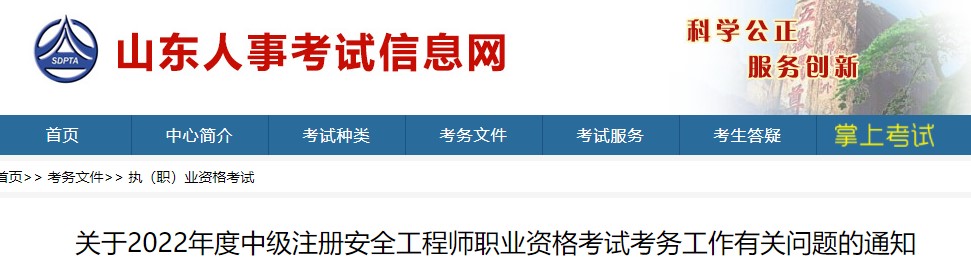 SDPTA

山东人事考试信息网

科学公正
服务创新

首页 中心简介 考试种类 考务文件 考试服务 考生答疑 掌上考试

首页>> 考务文件>> 执（职）业资格考试

关于2022年度中级注册安全工程师职业资格考试考务工作有关问题的通知